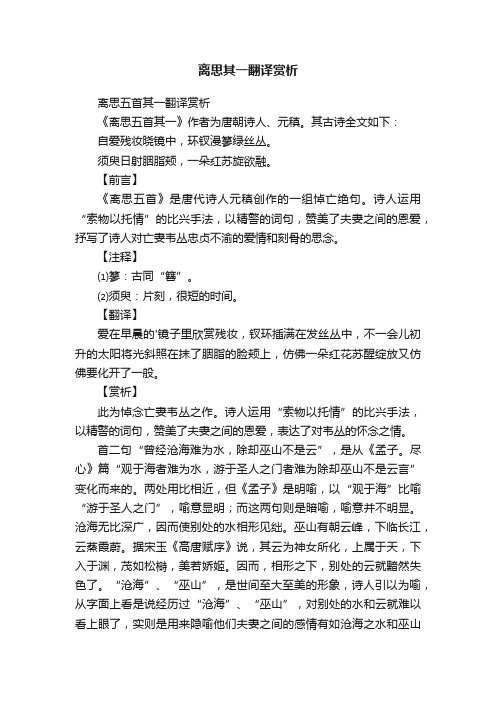 离思其一翻译赏析

离思五首其一翻译赏析

《离思五首其一》作者为唐朝诗人、元稹。其古诗全文如下：

自爱残妆晓镜中，环钗漫篸绿丝丛。

须臾日射胭脂颊，一朵红苏旋欲融。

【前言】

《离思五首》是唐代诗人元稹创作的一组悼亡绝句。诗人运用“索物以托情”的比兴手法，以精警的词句，赞美了夫妻之间的恩爱，抒写了诗人对亡妻韦丛忠贞不渝的爱情和刻骨的思念。

【注释】

⑴篸：古同“簪”。

⑵须臾：片刻，很短的时间。

【翻译】

爱在早晨的'镜子里欣赏残妆，钗环插满在发丝丛中，不一会儿初升的太阳将光斜照在抹了胭脂的脸颊上，仿佛一朵红花苏醒绽放又仿佛要化开了一般。

【赏析】

此为悼念亡妻韦丛之作。诗人运用“索物以托情”的比兴手法，以精警的词句，赞美了夫妻之间的恩爱，表达了对韦丛的怀念之情。

首二句“曾经沧海难为水，除却巫山不是云”，是从《孟子。尽心》篇“观于海者难为水，游于圣人之门者难为除却巫山不是云言”变化而来的。两处用比相近，但《孟子》是明喻，以“观于海”比喻“游于圣人之门”，喻意显明；而这两句则是暗喻，喻意并不明显。沧海无比深广，因而使别处的水相形见绌。巫山有朝云峰，下临长江，云蒸霞蔚。据宋玉《高唐赋序》说，其云为神女所化，上属于天，下入于渊，茂如松榯，美若娇姬。因而，相形之下，别处的云就黯然失色了。“沧海”、“巫山”，是世间至大至美的形象，诗人引以为喻，从字面上看是说经历过“沧海”、“巫山”，对别处的水和云就难以看上眼了，实则是用来隐喻他们夫妻之间的感情有如沧海之水和巫山